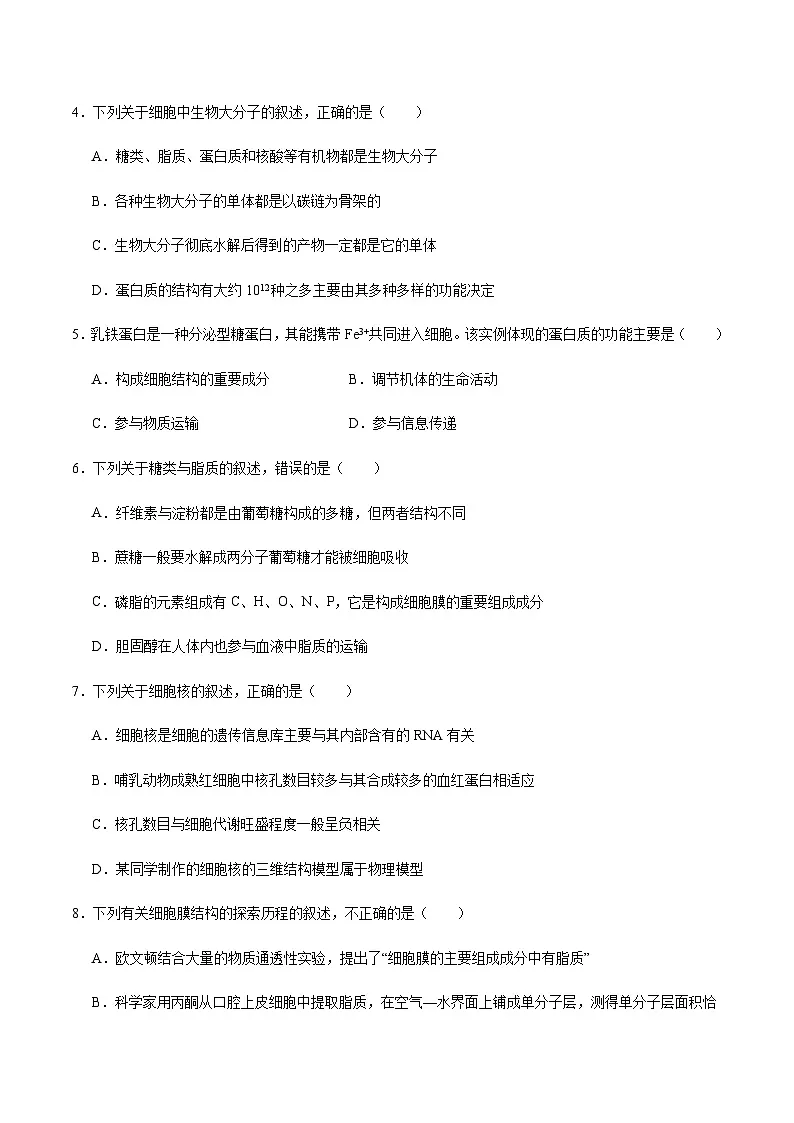 4．下列关于细胞中生物大分子的叙述，正确的是（　　）

A．糖类、脂质、蛋白质和核酸等有机物都是生物大分子

B．各种生物大分子的单体都是以碳链为骨架的

C．生物大分子彻底水解后得到的产物一定都是它的单体

D．蛋白质的结构有大约 $10^{12}$种之多主要由其多种多样的功能决定

5．乳铁蛋白是一种分泌型糖蛋白，其能携带 $Fe^{3+}$共同进入细胞。该实例体现的蛋白质的功能主要是（　　）

A．构成细胞结构的重要成分

B．调节机体的生命活动

C．参与物质运输

D．参与信息传递

6．下列关于糖类与脂质的叙述，错误的是（　　）

A．纤维素与淀粉都是由葡萄糖构成的多糖，但两者结构不同

B．蔗糖一般要水解成两分子葡萄糖才能被细胞吸收

C．磷脂的元素组成有 C、H、O、N、P，它是构成细胞膜的重要组成成分

D．胆固醇在人体内也参与血液中脂质的运输

7．下列关于细胞核的叙述，正确的是（　　）

A．细胞核是细胞的遗传信息库主要与其内部含有的 RNA 有关

B．哺乳动物成熟红细胞中核孔数目较多与其合成较多的血红蛋白相适应

C．核孔数目与细胞代谢旺盛程度一般呈负相关

D．某同学制作的细胞核的三维结构模型属于物理模型

8．下列有关细胞膜结构的探索历程的叙述，不正确的是（　　）

A．欧文顿结合大量的物质通透性实验，提出了“细胞膜的主要组成成分中有脂质”

B．科学家用丙酮从口腔上皮细胞中提取脂质，在空气—水界面上铺成单分子层，测得单分子层面积恰